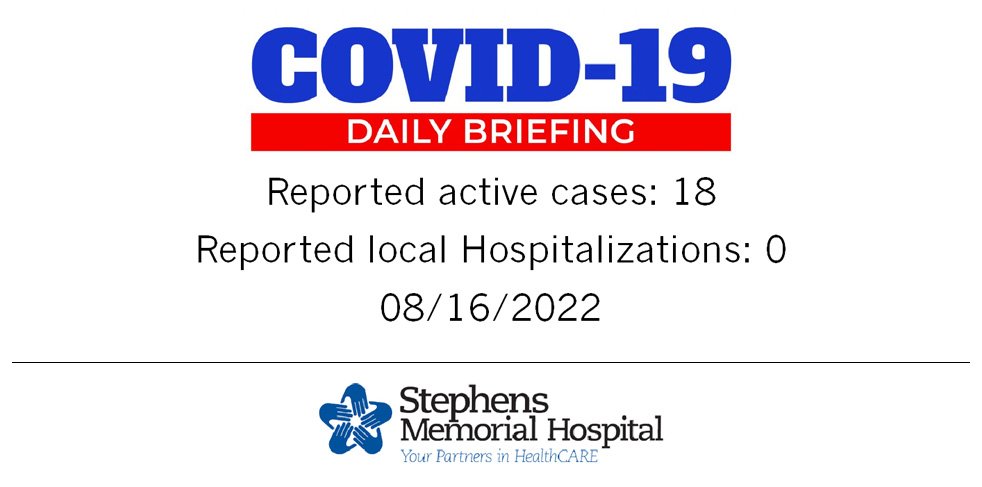 COVID-19
DAILY BRIEFING

Reported active cases: 18

Reported local Hospitalizations: 0

08/16/2022

Stephens
Memorial Hospital
Your Partners in HealthCARE